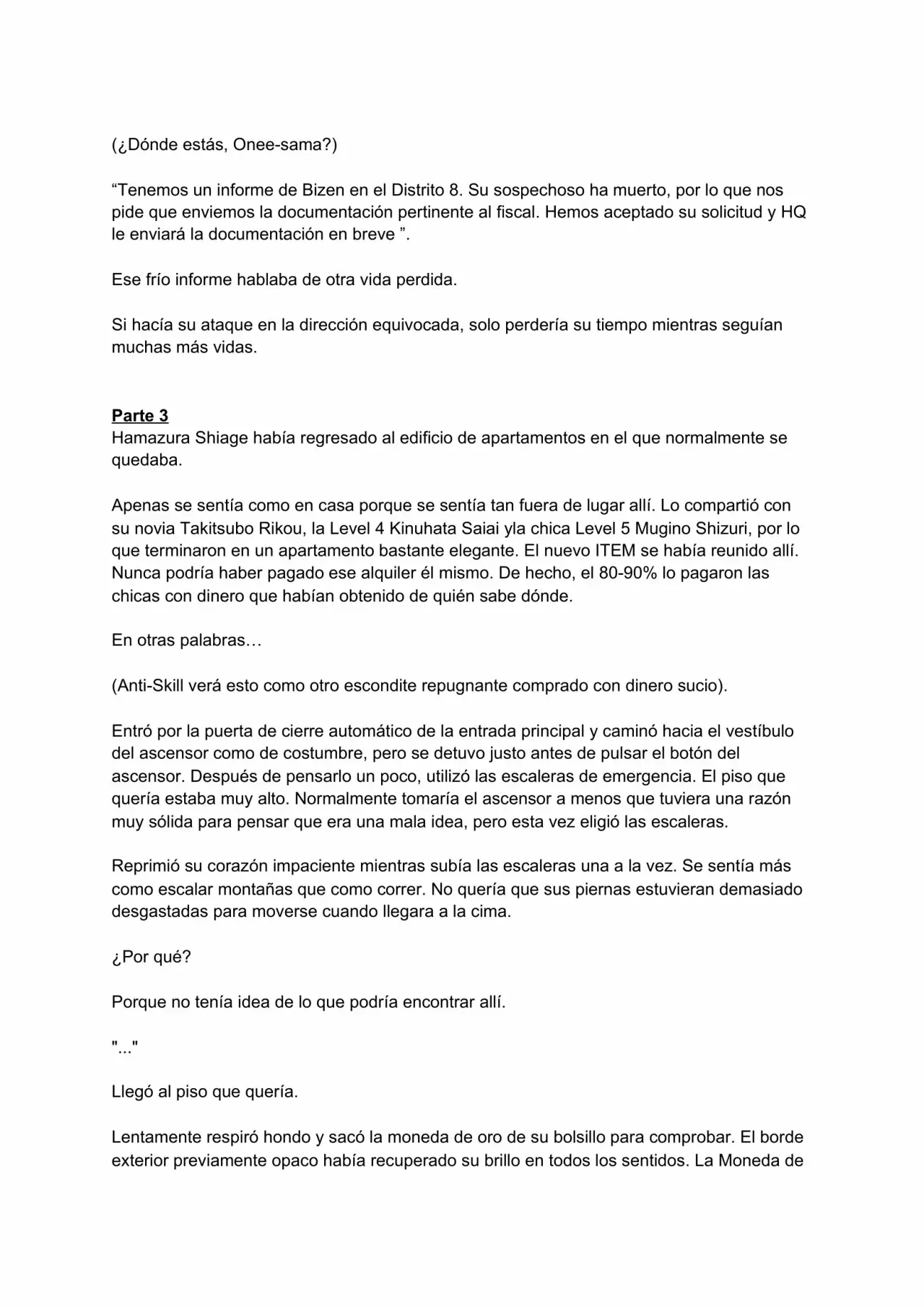 (¿Dónde estás, Onee-sama?)

“Tenemos un informe de Bizen en el Distrito 8. Su sospechoso ha muerto, por lo que nos pide que enviemos la documentación pertinente al fiscal. Hemos aceptado su solicitud y HQ le enviará la documentación en breve ”.

Ese frío informe hablaba de otra vida perdida.

Si hacía su ataque en la dirección equivocada, solo perdería su tiempo mientras seguían muchas más vidas.

Parte 3
Hamazura Shiage había regresado al edificio de apartamentos en el que normalmente se quedaba.

Apenas se sentía como en casa porque se sentía tan fuera de lugar allí. Lo compartió con su novia Takitsubo Rikou, la Level 4 Kinuhata Saiai yla chica Level 5 Mugino Shizuri, por lo que terminaron en un apartamento bastante elegante. El nuevo ITEM se había reunido allí. Nunca podría haber pagado ese alquiler él mismo. De hecho, el 80-90% lo pagaron las chicas con dinero que habían obtenido de quién sabe dónde.

En otras palabras…

(Anti-Skill verá esto como otro escondite repugnante comprado con dinero sucio).

Entró por la puerta de cierre automático de la entrada principal y caminó hacia el vestíbulo del ascensor como de costumbre, pero se detuvo justo antes de pulsar el botón del ascensor. Después de pensarlo un poco, utilizó las escaleras de emergencia. El piso que quería estaba muy alto. Normalmente tomaría el ascensor a menos que tuviera una razón muy sólida para pensar que era una mala idea, pero esta vez eligió las escaleras.

Reprimió su corazón impaciente mientras subía las escaleras una a la vez. Se sentía más como escalar montañas que como correr. No quería que sus piernas estuvieran demasiado desgastadas para moverse cuando llegara a la cima.

¿Por qué?

Porque no tenía idea de lo que podría encontrar allí.

"..."

Llegó al piso que quería.

Lentamente respiró hondo y sacó la moneda de oro de su bolsillo para comprobar. El borde exterior previamente opaco había recuperado su brillo en todos los sentidos. La Moneda de